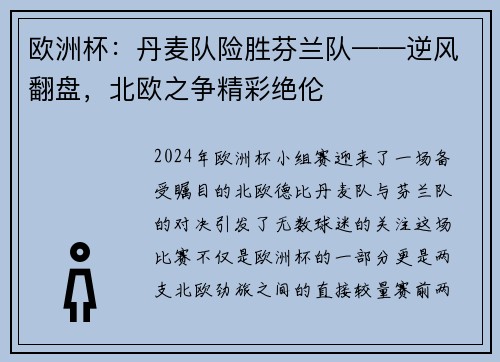 欧洲杯：丹麦队险胜芬兰队——逆风翻盘，北欧之争精彩绝伦

2024年欧洲杯小组赛迎来了一场备受瞩目的北欧德比丹麦队与芬兰队的对决引发了无数球迷的关注这场比赛不仅是欧洲杯的一部分更是两支北欧劲旅之间的直接较量赛前两